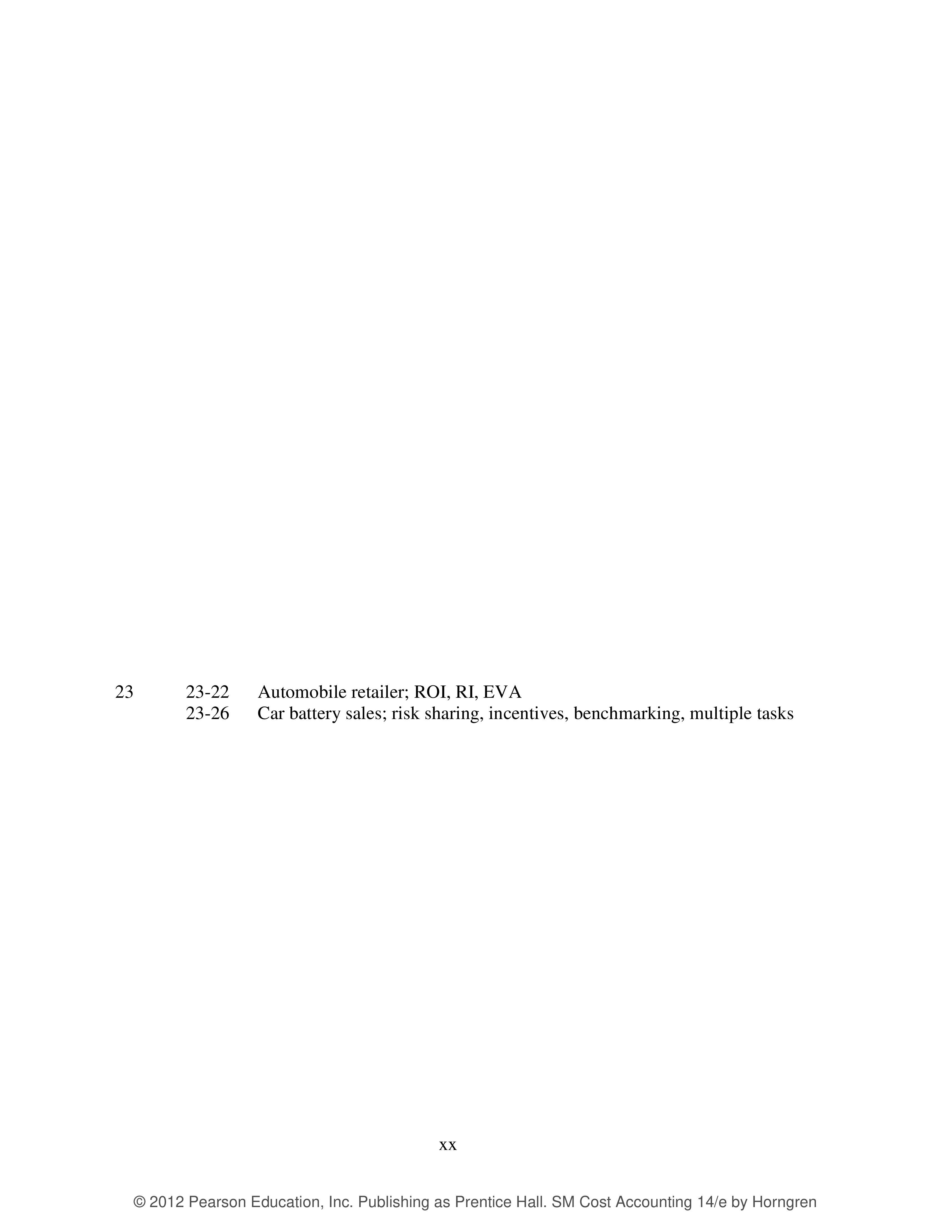 23 23-22 Automobile retailer; ROI, RI, EVA
23-26 Car battery sales; risk sharing, incentives, benchmarking, multiple tasks

xx

© 2012 Pearson Education, Inc. Publishing as Prentice Hall. SM Cost Accounting 14/e by Horngren